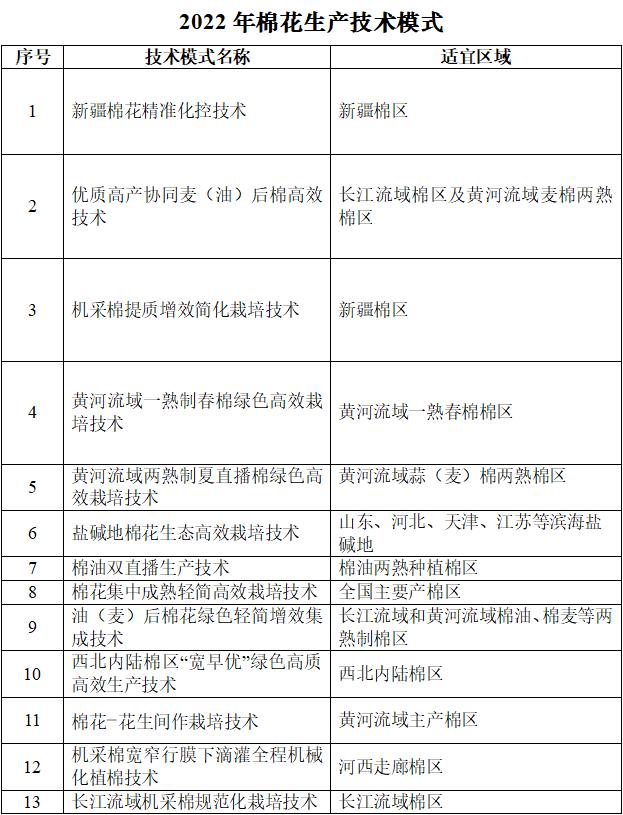 2022 年棉花生产技术模式

| 序号 | 技术模式名称 | 适宜区域 |
|---|---|---|
| 1 | 新疆棉花精准化控技术 | 新疆棉区 |
| 2 | 优质高产协同麦（油）后棉高效技术 | 长江流域棉区及黄河流域麦棉两熟棉区 |
| 3 | 机采棉提质增效简化栽培技术 | 新疆棉区 |
| 4 | 黄河流域一熟制春棉绿色高效栽培技术 | 黄河流域一熟春棉棉区 |
| 5 | 黄河流域两熟制夏直播棉绿色高效栽培技术 | 黄河流域蒜（麦）棉两熟棉区 |
| 6 | 盐碱地棉花生态高效栽培技术 | 山东、河北、天津、江苏等滨海盐碱地 |
| 7 | 棉油双直播生产技术 | 棉油两熟种植棉区 |
| 8 | 棉花集中成熟轻简高效栽培技术 | 全国主要产棉区 |
| 9 | 油（麦）后棉花绿色轻简增效集成技术 | 长江流域和黄河流域棉油、棉麦等两熟制棉区 |
| 10 | 西北内陆棉区“宽早优”绿色高质高效生产技术 | 西北内陆棉区 |
| 11 | 棉花-花生间作栽培技术 | 黄河流域主产棉区 |
| 12 | 机采棉宽窄行膜下滴灌全程机械化植棉技术 | 河西走廊棉区 |
| 13 | 长江流域机采棉规范化栽培技术 | 长江流域棉区 |